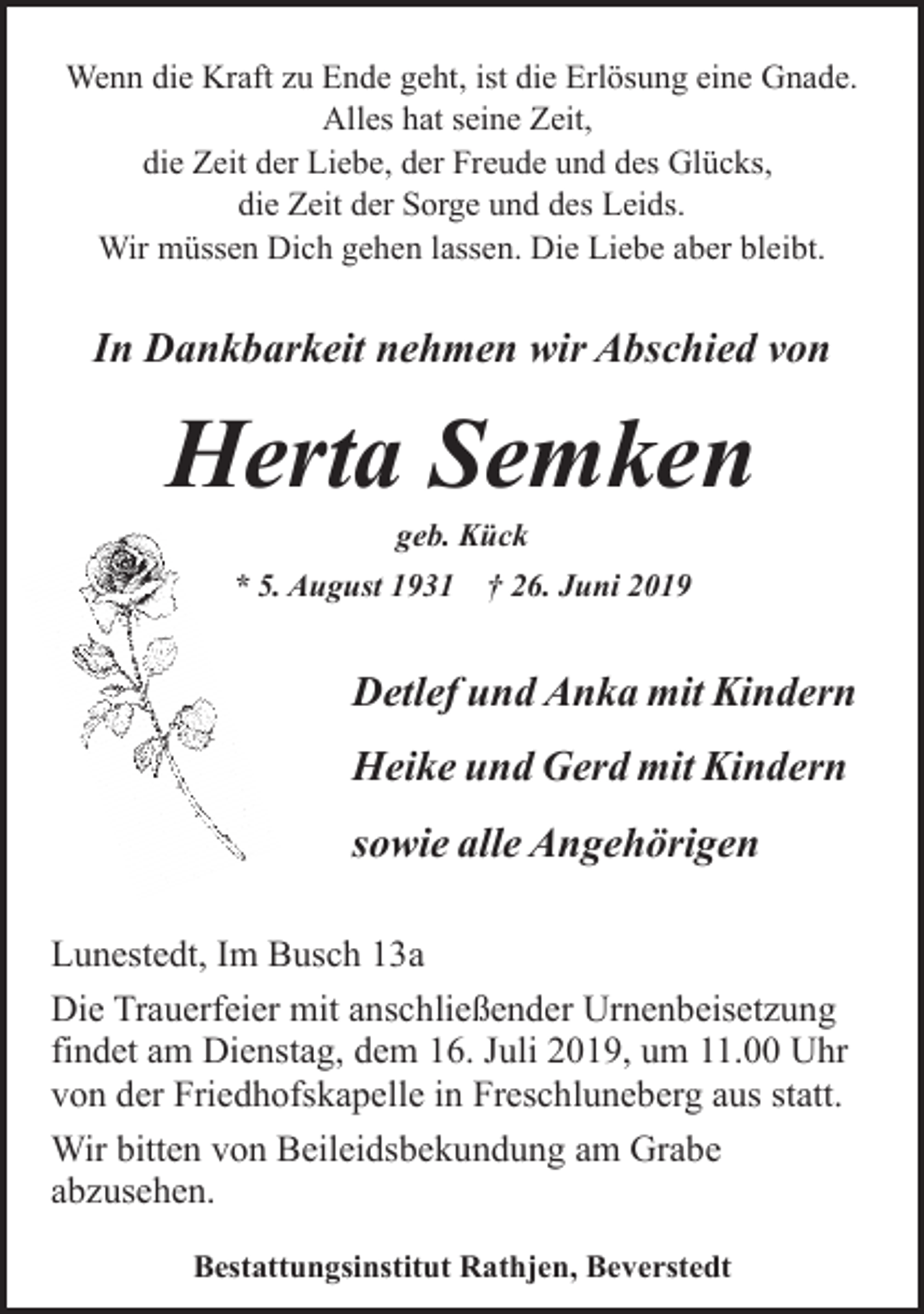 Wenn die Kraft zu Ende geht, ist die Erlösung eine Gnade.
Alles hat seine Zeit,
die Zeit der Liebe, der Freude und des Glücks,
die Zeit der Sorge und des Leids.
Wir müssen Dich gehen lassen. Die Liebe aber bleibt.

In Dankbarkeit nehmen wir Abschied von

Herta Semken

geb. Kück

* 5. August 1931 † 26. Juni 2019

Detlef und Anka mit Kindern

Heike und Gerd mit Kindern

sowie alle Angehörigen

Lunestedt, Im Busch 13a

Die Trauerfeier mit anschließender Urnenbeisetzung findet am Dienstag, dem 16. Juli 2019, um 11.00 Uhr von der Friedhofskapelle in Freschluneberg aus statt.

Wir bitten von Beileidsbekundung am Grabe abzusehen.

Bestattungsinstitut Rathjen, Beverstedt